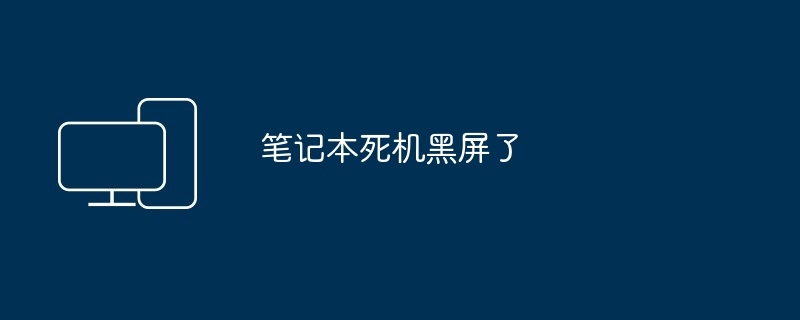 笔记本死机黑屏了